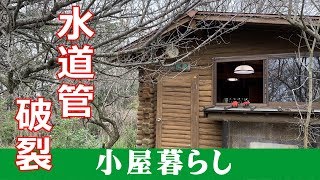 水道管
破裂
小屋暮らし